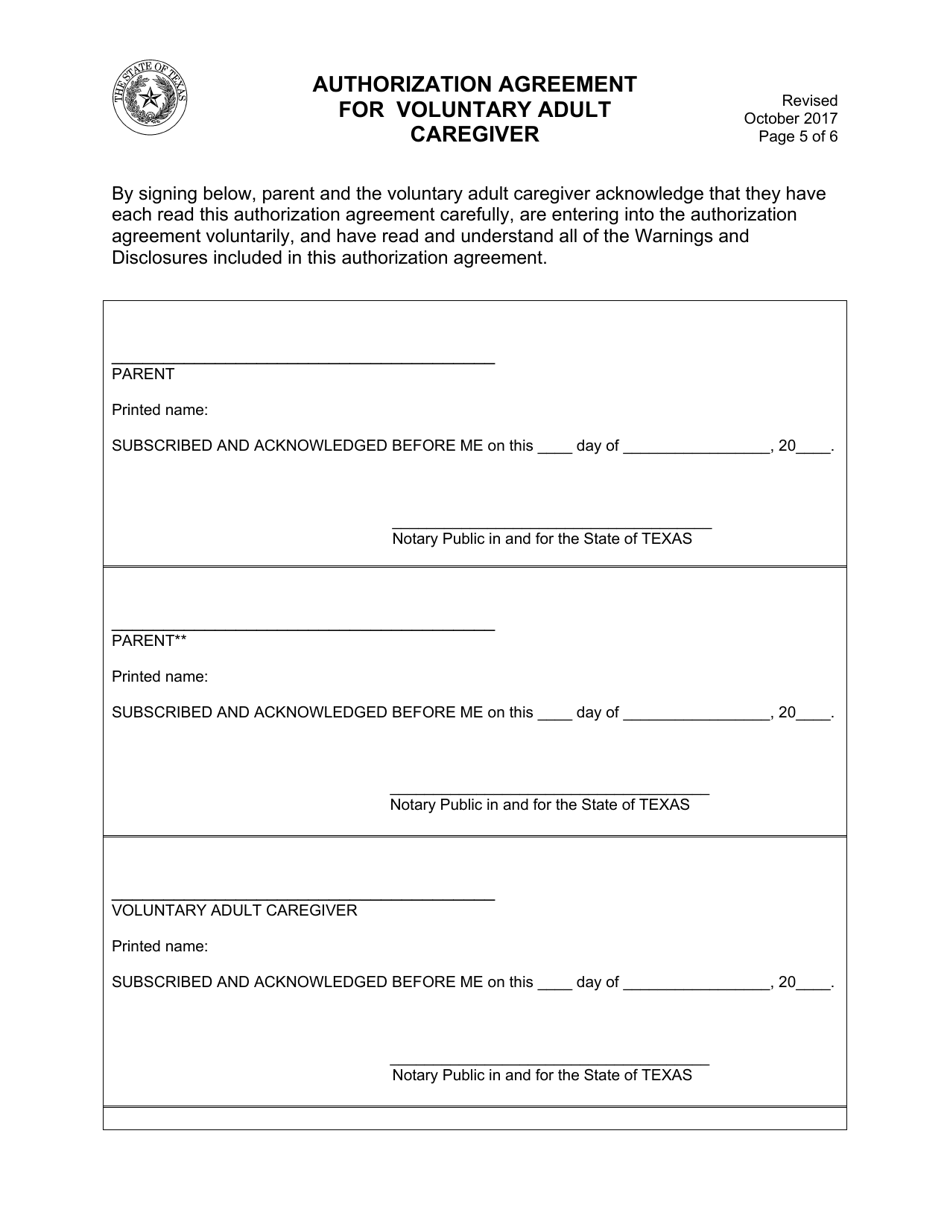 THE STATE OF TEXAS

AUTHORIZATION AGREEMENT FOR VOLUNTARY ADULT CAREGIVER

Revised
October 2017
Page 5 of 6

By signing below, parent and the voluntary adult caregiver acknowledge that they have each read this authorization agreement carefully, are entering into the authorization agreement voluntarily, and have read and understand all of the Warnings and Disclosures included in this authorization agreement.

PARENT

Printed name:

SUBSCRIBED AND ACKNOWLEDGED BEFORE ME on this ____ day of _________________, 20____.

Notary Public in and for the State of TEXAS

PARENT**

Printed name:

SUBSCRIBED AND ACKNOWLEDGED BEFORE ME on this ____ day of _________________, 20____.

Notary Public in and for the State of TEXAS

VOLUNTARY ADULT CAREGIVER

Printed name:

SUBSCRIBED AND ACKNOWLEDGED BEFORE ME on this ____ day of _________________, 20____.

Notary Public in and for the State of TEXAS